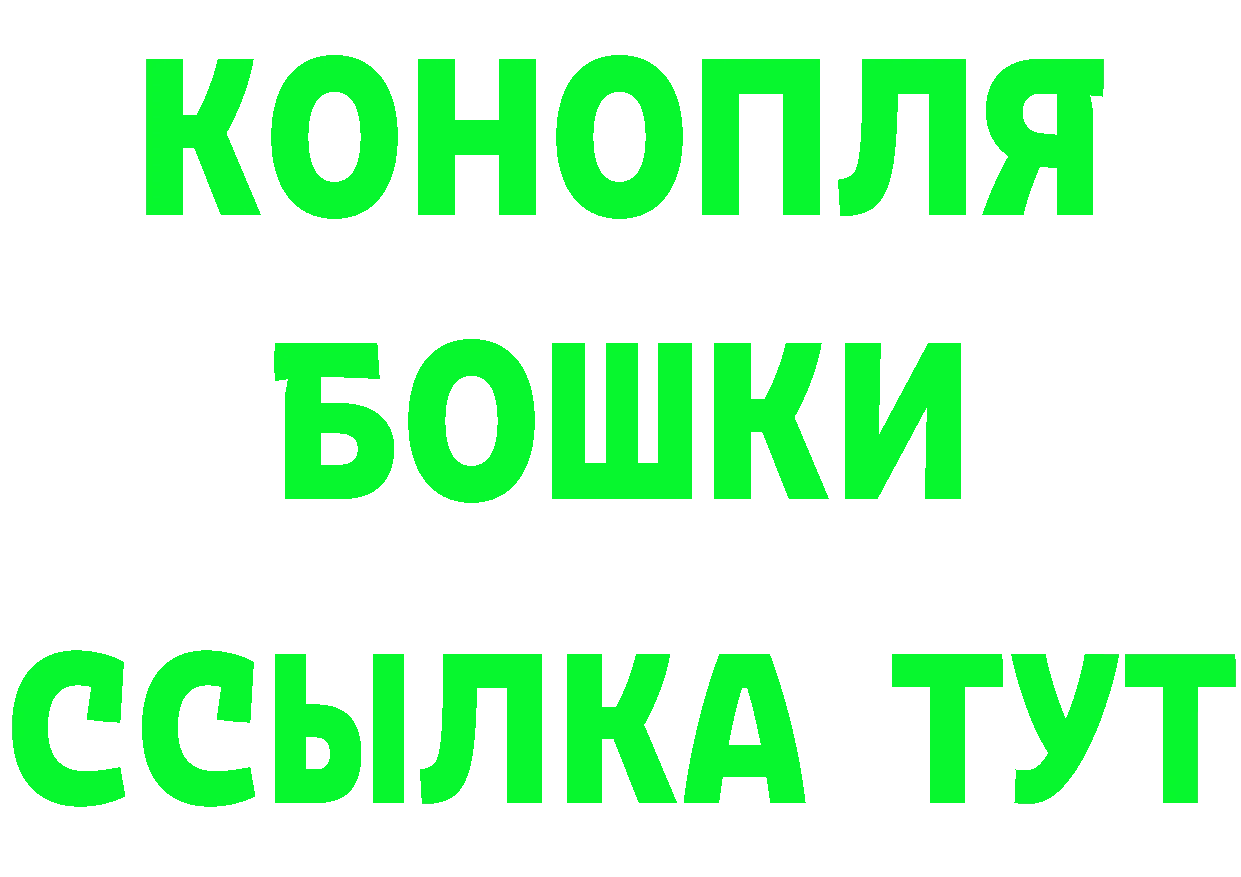 КОНОПЛЯ
БОШКИ
ССЫЛКА ТУТ